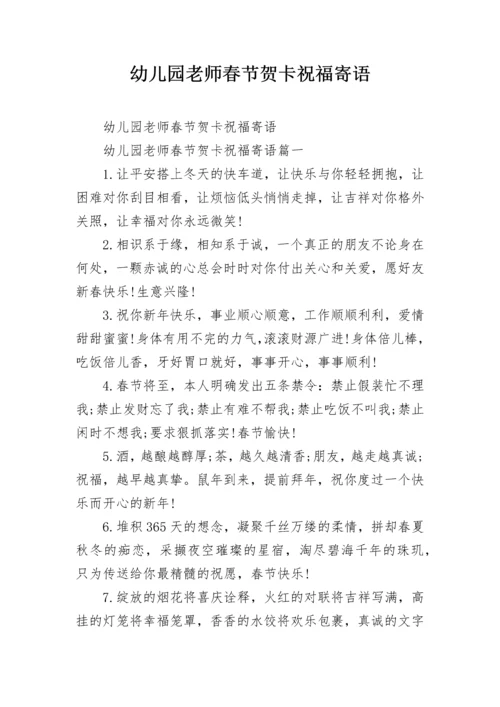 幼儿园老师春节贺卡祝福寄语

幼儿园老师春节贺卡祝福寄语

幼儿园老师春节贺卡祝福寄语篇一

1.让平安搭上冬天的快车道，让快乐与你轻轻拥抱，让困难对你刮目相看，让烦恼低头悄悄走掉，让吉祥对你格外关照，让幸福对你永远微笑！

2.相识系于缘，相知系于诚，一个真正的朋友不论身在何处，一颗赤诚的心总会时时对你付出关心和关爱，愿好友新春快乐！生意兴隆！

3.祝你新年快乐，事业顺心顺意，工作顺顺利利，爱情甜甜蜜蜜！身体有用不完的力气，滚滚财源广进！身体倍儿棒，吃饭倍儿香，牙好胃口就好，事事开心，事事顺利！

4.春节将至，本人明确发出五条禁令：禁止假装忙不理我；禁止发财忘了我；禁止有难不帮我；禁止吃饭不叫我；禁止闲时不想我；要求狠抓落实！春节愉快！

5.酒，越酿越醇厚；茶，越久越清香；朋友，越走越真诚；祝福，越早越真挚。鼠年到来，提前拜年，祝你度过一个快乐而开心的新年！

6.堆积365天的想念，凝聚千丝万缕的柔情，拼却春夏秋冬的痴恋，采撷夜空璀璨的星宿，淘尽碧海千年的珠玑，只为传送给你最精髓的祝愿，春节快乐！

7.绽放的烟花将喜庆诠释，火红的对联将吉祥写满，高挂的灯笼将幸福笼罩，香香的水饺将欢乐包裹，真诚的文字